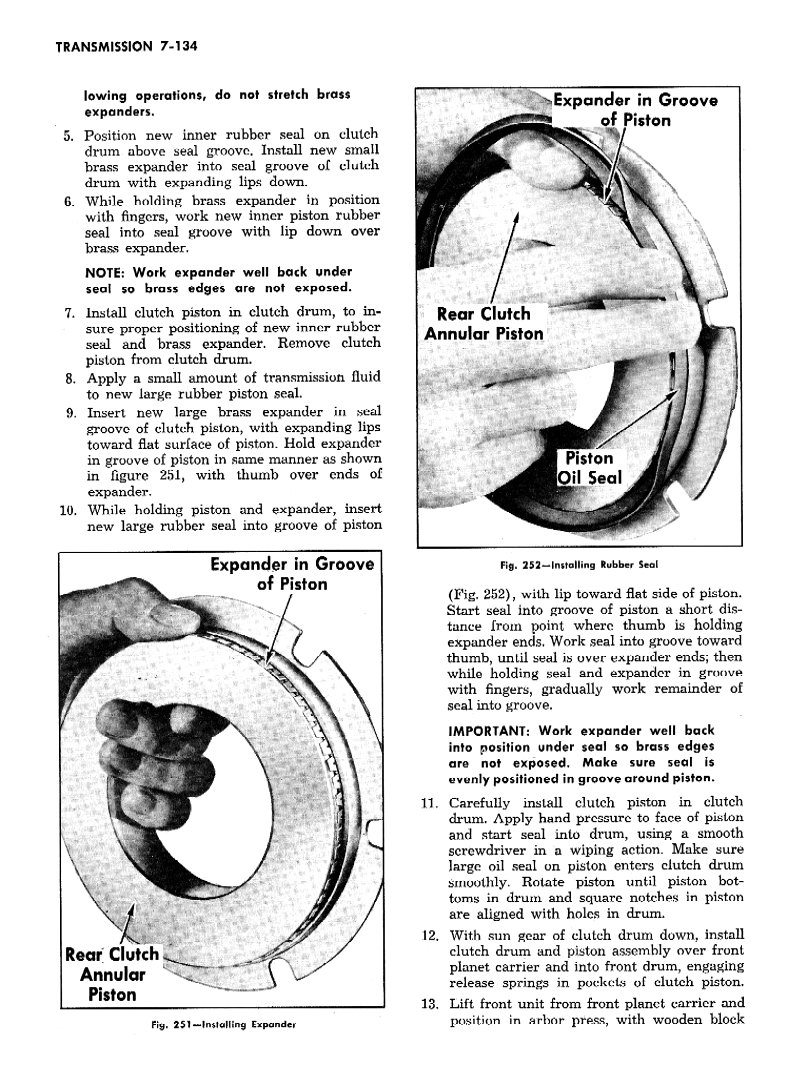 TRANSMISSION 7-134

lowing operations, do not stretch brass expanders.

5. Position new inner rubber seal on clutch drum above seal groove. Install new small brass expander into seal groove of clutch drum with expanding lips down.

6. While holding brass expander in position with fingers, work new inner piston rubber seal into seal groove with lip down over brass expander.

NOTE: Work expander well back under seal so brass edges are not exposed.

7. Install clutch piston in clutch drum, to insure proper positioning of new inner rubber seal and brass expander. Remove clutch piston from clutch drum.

8. Apply a small amount of transmission fluid to new large rubber piston seal.

9. Insert new large brass expander in seal groove of clutch piston, with expanding lips toward flat surface of piston. Hold expander in groove of piston in same manner as shown in figure 251, with thumb over ends of expander.

10. While holding piston and expander, insert new large rubber seal into groove of piston

Expander in Groove of Piston

Rear Clutch Annular Piston

Fig. 251—Installing Expander

Expander in Groove of Piston

Rear Clutch Annular Piston

Piston Oil Seal

Fig. 252—Installing Rubber Seal

(Fig. 252), with lip toward flat side of piston. Start seal into groove of piston a short distance from point where thumb is holding expander ends. Work seal into groove toward thumb, until seal is over expander ends; then while holding seal and expander in groove with fingers, gradually work remainder of seal into groove.

IMPORTANT: Work expander well back into position under seal so brass edges are not exposed. Make sure seal is evenly positioned in groove around piston.

11. Carefully install clutch piston in clutch drum. Apply hand pressure to face of piston and start seal into drum, using a smooth screwdriver in a wiping action. Make sure large oil seal on piston enters clutch drum smoothly. Rotate piston until piston bottoms in drum and square notches in piston are aligned with holes in drum.

12. With sun gear of clutch drum down, install clutch drum and piston assembly over front planet carrier and into front drum, engaging release springs in pockets of clutch piston.

13. Lift front unit from front planet carrier and position in arbor press, with wooden block